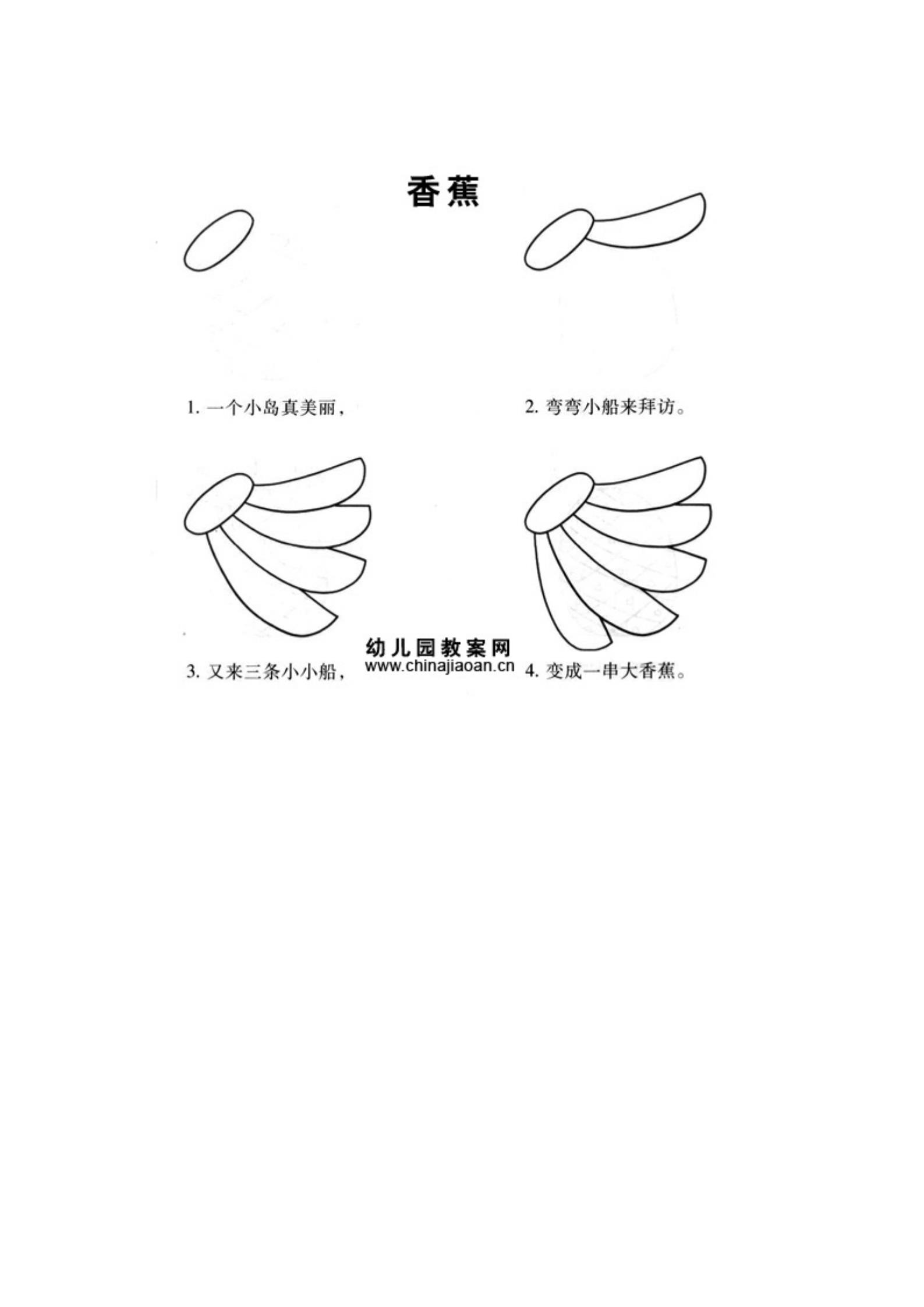 香蕉

1. 一个小岛真美丽，

2. 弯弯小船来拜访。

3. 又来三条小小船，

幼儿园教案网
www.chinajiaoan.cn

4. 变成一串大香蕉。